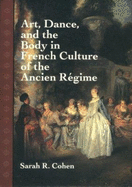 Art, Dance, and the Body in French Culture of the Ancien Régime

Sarah R. Cohen